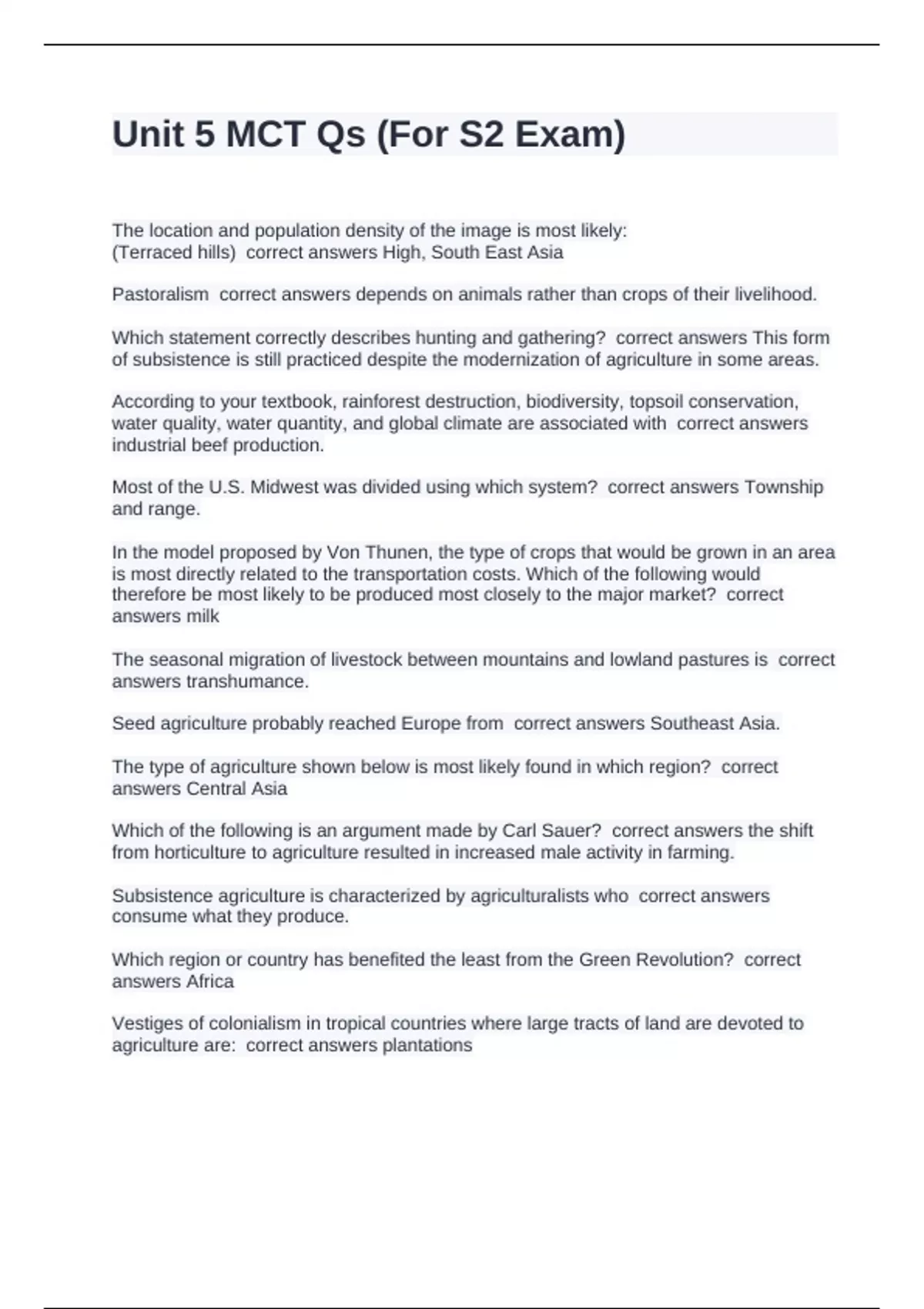 Unit 5 MCT Qs (For S2 Exam)

The location and population density of the image is most likely: (Terraced hills) correct answers High, South East Asia

Pastoralism correct answers depends on animals rather than crops of their livelihood.

Which statement correctly describes hunting and gathering? correct answers This form of subsistence is still practiced despite the modernization of agriculture in some areas.

According to your textbook, rainforest destruction, biodiversity, topsoil conservation, water quality, water quantity, and global climate are associated with correct answers industrial beef production.

Most of the U.S. Midwest was divided using which system? correct answers Township and range.

In the model proposed by Von Thunen, the type of crops that would be grown in an area is most directly related to the transportation costs. Which of the following would therefore be most likely to be produced most closely to the major market? correct answers milk

The seasonal migration of livestock between mountains and lowland pastures is correct answers transhumance.

Seed agriculture probably reached Europe from correct answers Southeast Asia.

The type of agriculture shown below is most likely found in which region? correct answers Central Asia

Which of the following is an argument made by Carl Sauer? correct answers the shift from horticulture to agriculture resulted in increased male activity in farming.

Subsistence agriculture is characterized by agriculturalists who correct answers consume what they produce.

Which region or country has benefited the least from the Green Revolution? correct answers Africa

Vestiges of colonialism in tropical countries where large tracts of land are devoted to agriculture are: correct answers plantations